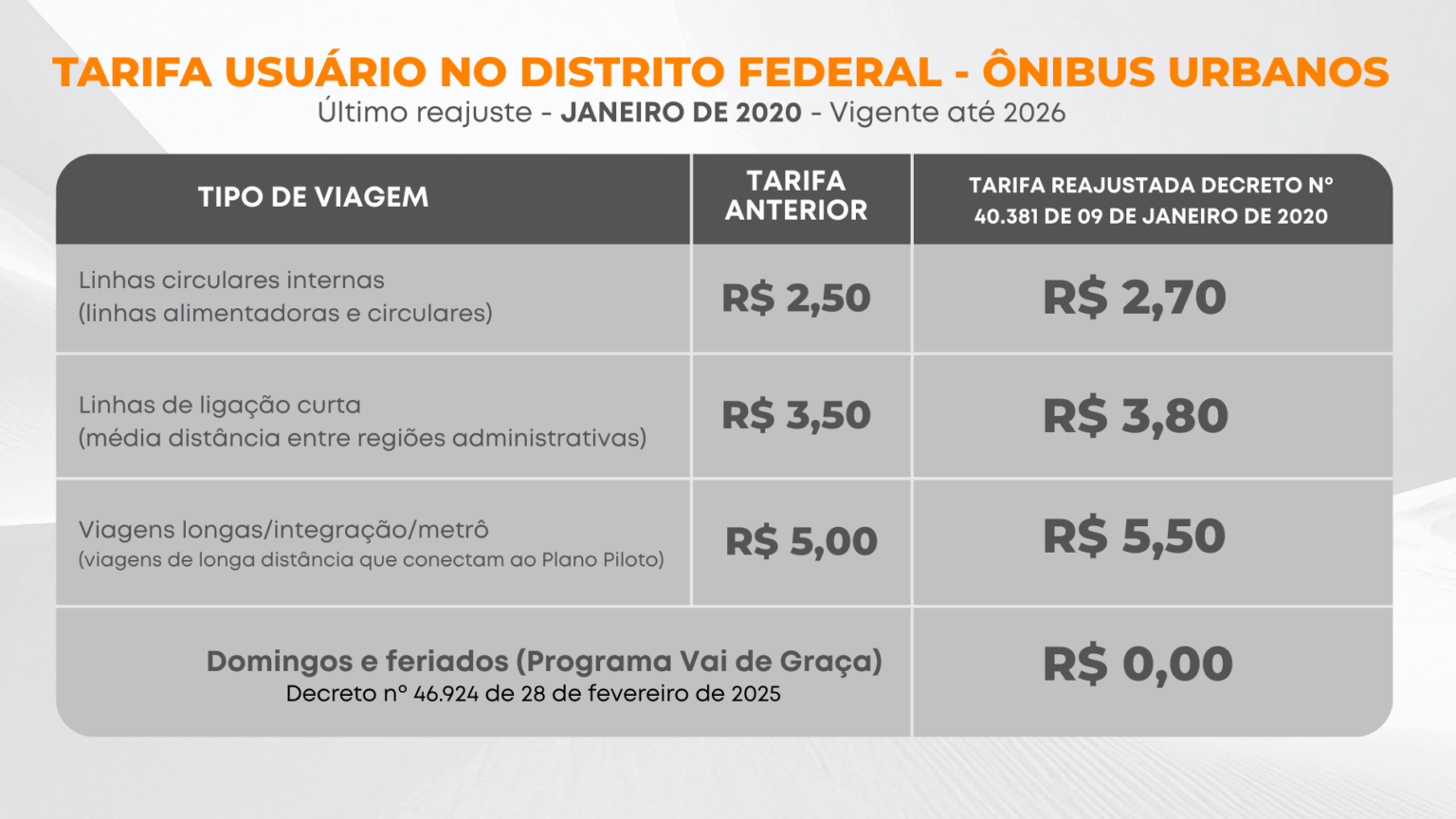 TARIFA USUÁRIO NO DISTRITO FEDERAL - ÔNIBUS URBANOS
Último reajuste - JANEIRO DE 2020 - Vigente até 2026

| TIPO DE VIAGEM | TARIFA ANTERIOR | TARIFA REAJUSTADA DECRETO Nº 40.381 DE 09 DE JANEIRO DE 2020 |
|---|---|---|
| Linhas circulares internas (linhas alimentadoras e circulares) | R$ 2,50 | R$ 2,70 |
| Linhas de ligação curta (média distância entre regiões administrativas) | R$ 3,50 | R$ 3,80 |
| Viagens longas/integração/metrô (viagens de longa distância que conectam ao Plano Piloto) | R$ 5,00 | R$ 5,50 |
| Domingos e feriados (Programa Vai de Graça) Decreto nº 46.924 de 28 de fevereiro de 2025 | | R$ 0,00 |